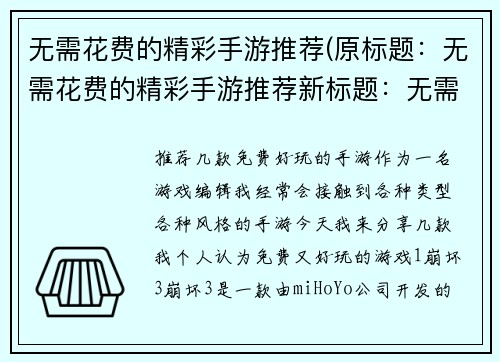 无需花费的精彩手游推荐(原标题：无需花费的精彩手游推荐新标题：无需

推荐几款免费好玩的手游作为一名游戏编辑我经常会接触到各种类型各种风格的手游今天我来分享几款我个人认为免费又好玩的游戏1崩坏3崩坏3是一款由miHoYo公司开发的